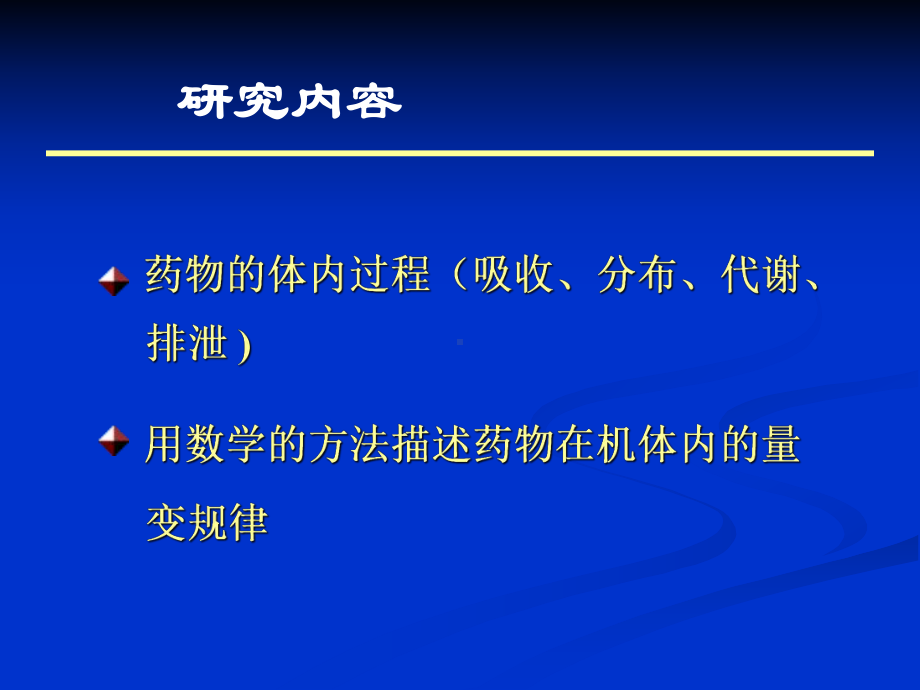 研究内容

药物的体内过程（吸收、分布、代谢、排泄)

用数学的方法描述药物在机体内的量变规律